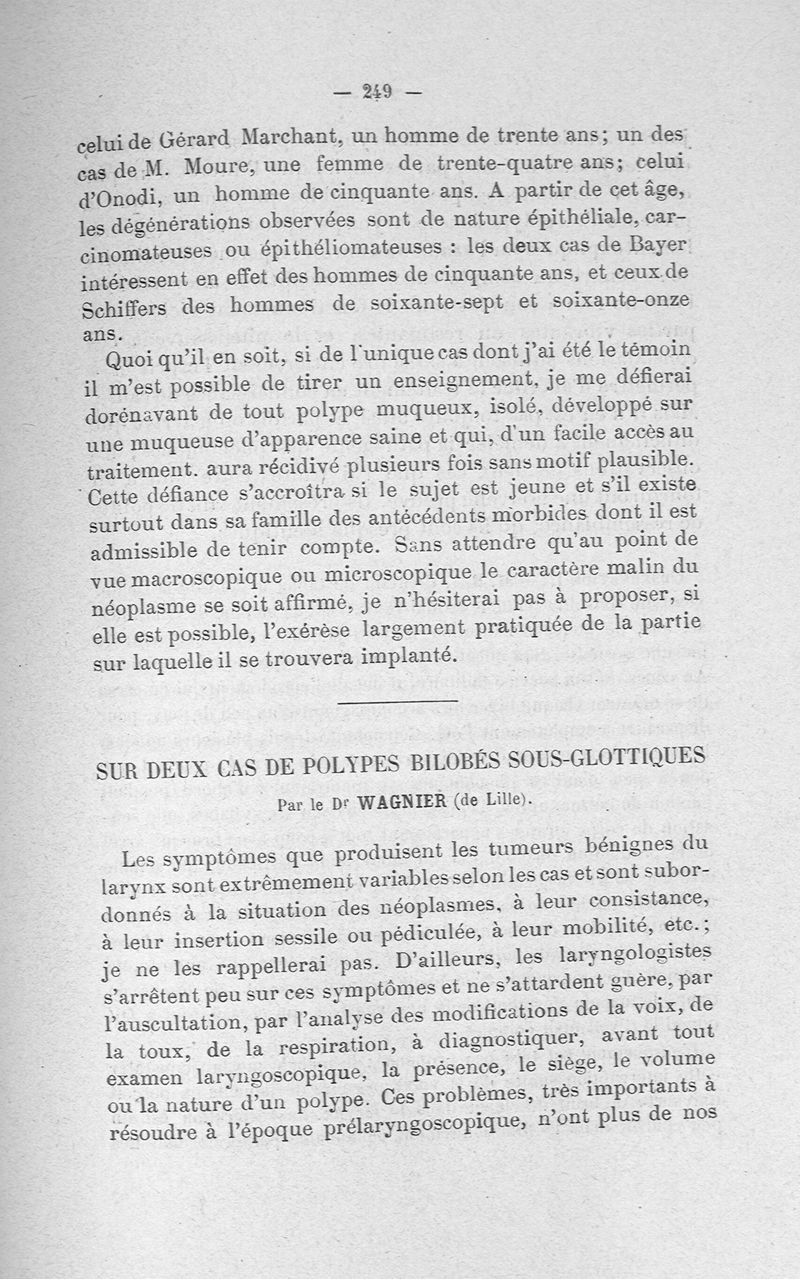 — 249 —

celui de Gérard Marchant, un homme de trente ans; un des cas de M. Moure, une femme de trente-quatre ans; celui d'Onodi, un homme de cinquante ans. A partir de cet âge, les dégénérations observées sont de nature épithéliale, carcinomateuses ou épithéliomateuses : les deux cas de Bayer intéressent en effet des hommes de cinquante ans, et ceux de Schiffers des hommes de soixante-sept et soixante-onze ans.

Quoi qu'il en soit, si de l'unique cas dont j'ai été le témoin il m'est possible de tirer un enseignement, je me défierai dorénavant de tout polype muqueux, isolé, développé sur une muqueuse d'apparence saine et qui, d'un facile accès au traitement. aura récidivé plusieurs fois sans motif plausible. Cette défiance s'accroîtra si le sujet est jeune et s'il existe surtout dans sa famille des antécédents morbides dont il est admissible de tenir compte. Sans attendre qu'au point de vue macroscopique ou microscopique le caractère malin du néoplasme se soit affirmé, je n'hésiterai pas à proposer, si elle est possible, l'exérèse largement pratiquée de la partie sur laquelle il se trouvera implanté.

SUR DEUX CAS DE POLYPES BILOBÉS SOUS-GLOTTIQUES

Par le Dr WAGNIER (de Lille).

Les symptômes que produisent les tumeurs bénignes du larynx sont extrêmement variables selon les cas et sont subordonnés à la situation des néoplasmes, à leur consistance, à leur insertion sessile ou pédiculée, à leur mobilité, etc.; je ne les rappellerai pas. D'ailleurs, les laryngologistes s'arrêtent peu sur ces symptômes et ne s'attardent guère, par l'auscultation, par l'analyse des modifications de la voix, de la toux, de la respiration, à diagnostiquer, avant tout examen laryngoscopique, la présence, le siège, le volume ou la nature d'un polype. Ces problèmes, très importants à résoudre à l'époque prélaryngoscopique, n'ont plus de nos